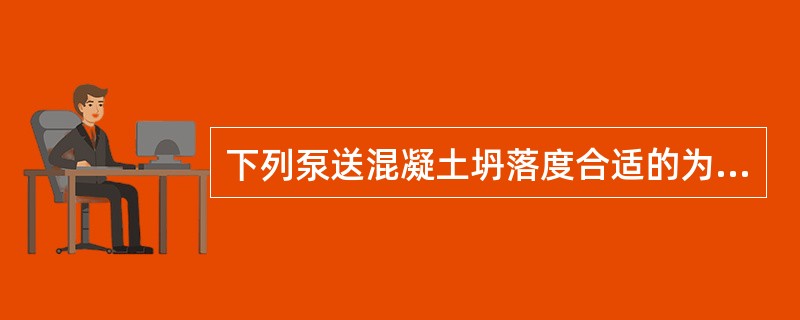 下列泵送混凝土坍落度合适的为...